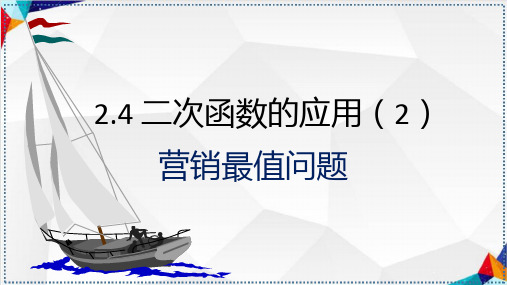 2.4 二次函数的应用（2）

营销最值问题